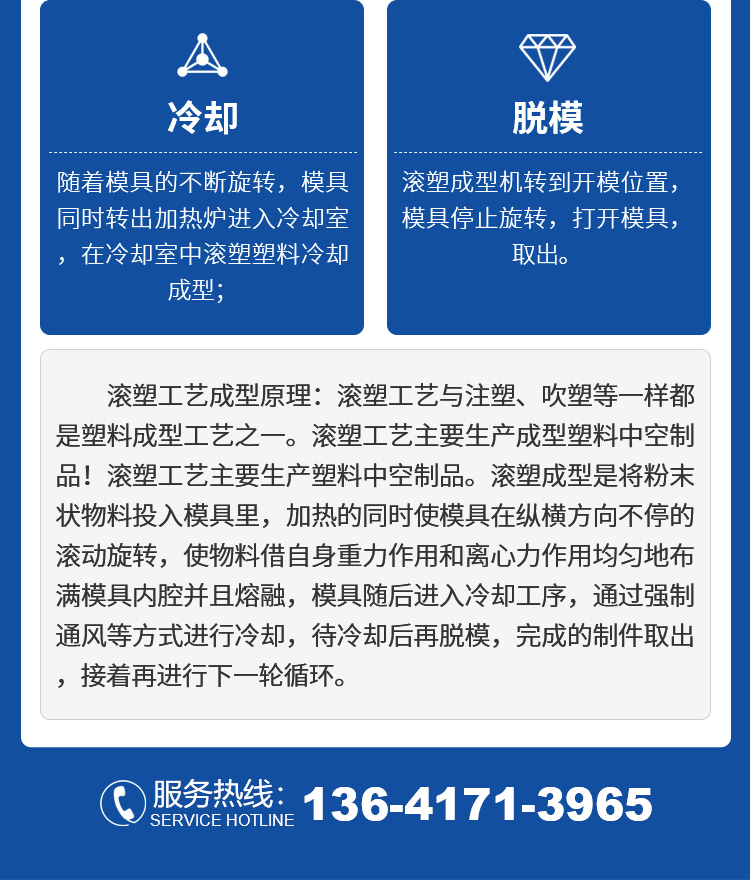 冷却

随着模具的不断旋转，模具同时转出加热炉进入冷却室，在冷却室中滚塑塑料冷却成型；

脱模

滚塑成型机转到开模位置，模具停止旋转，打开模具，取出。

滚塑工艺成型原理：滚塑工艺与注塑、吹塑等一样都是塑料成型工艺之一。滚塑工艺主要生产成型塑料中空制品！滚塑工艺主要生产塑料中空制品。滚塑成型是将粉末状物料投入模具里，加热的同时使模具在纵横方向不停的滚动旋转，使物料借自身重力作用和离心力作用均匀地布满模具内腔并且熔融，模具随后进入冷却工序，通过强制通风等方式进行冷却，待冷却后再脱模，完成的制件取出，接着再进行下一轮循环。

服务热线：
SERVICE HOTLINE
136-4171-3965